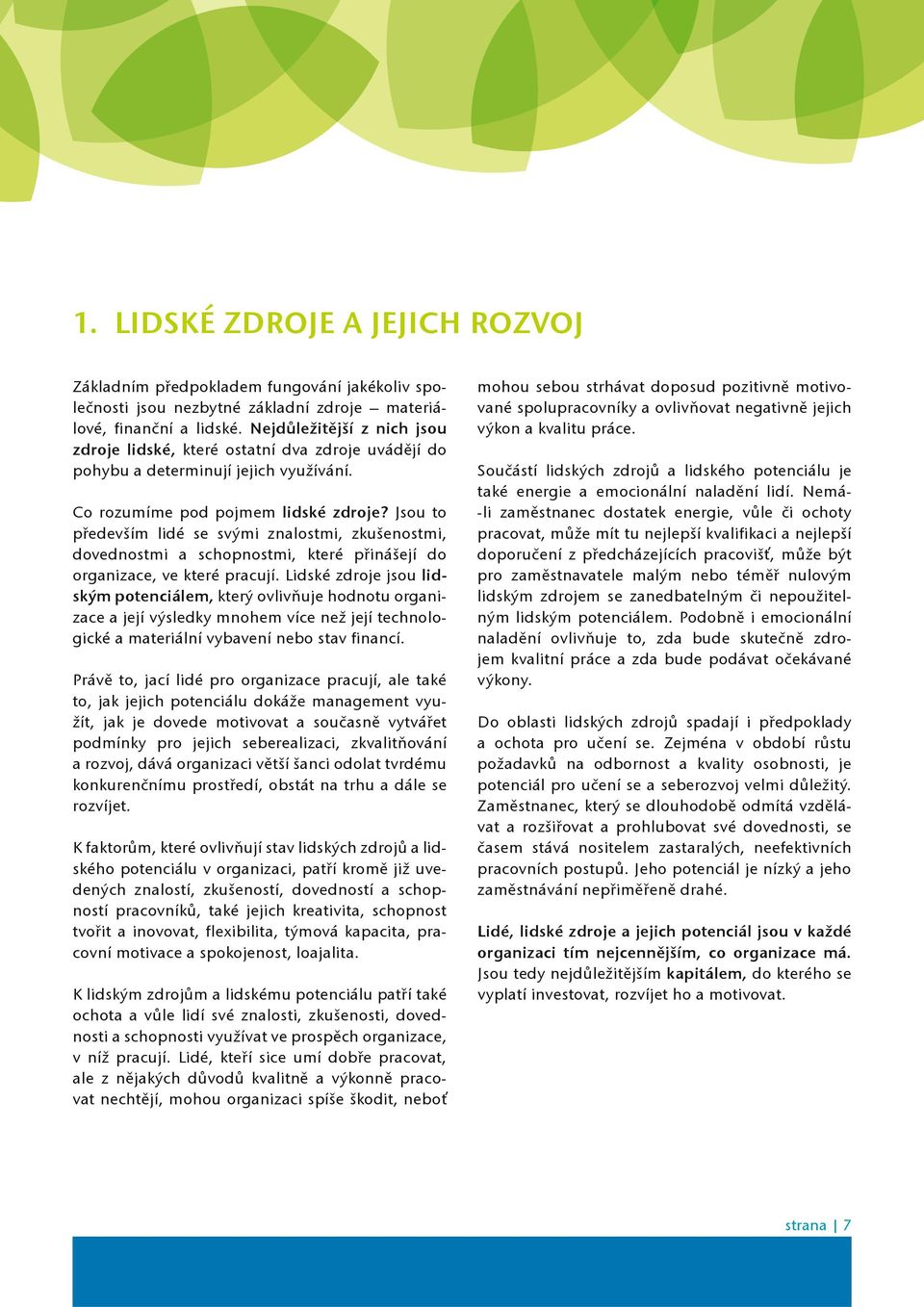 1. LIDSKÉ ZDROJE A JEJICH ROZVOJ

Základním předpokladem fungování jakékoliv společnosti jsou nezbytné základní zdroje – materiálové, finanční a lidské. Nejdůležitější z nich jsou zdroje lidské, které ostatní dva zdroje uvádějí do pohybu a determinují jejich využívání.

Co rozumíme pod pojmem lidské zdroje? Jsou to především lidé se svými znalostmi, zkušenostmi, dovednostmi a schopnostmi, které přinášejí do organizace, ve které pracují. Lidské zdroje jsou lidským potenciálem, který ovlivňuje hodnotu organizace a její výsledky mnohem více než její technologické a materiální vybavení nebo stav financí.

Právě to, jací lidé pro organizace pracují, ale také to, jak jejich potenciálu dokáže management využít, jak je dovede motivovat a současně vytvářet podmínky pro jejich seberealizaci, zkvalitňování a rozvoj, dává organizaci větší šanci odolat tvrdému konkurenčnímu prostředí, obstát na trhu a dále se rozvíjet.

K faktorům, které ovlivňují stav lidských zdrojů a lidského potenciálu v organizaci, patří kromě již uvedených znalostí, zkušeností, dovedností a schopností pracovníků, také jejich kreativita, schopnost tvořit a inovovat, flexibilita, týmová kapacita, pracovní motivace a spokojenost, loajalita.

K lidským zdrojům a lidskému potenciálu patří také ochota a vůle lidí své znalosti, zkušenosti, dovednosti a schopnosti využívat ve prospěch organizace, v níž pracují. Lidé, kteří sice umí dobře pracovat, ale z nějakých důvodů kvalitně a výkonně pracovat nechtějí, mohou organizaci spíše škodit, neboť mohou sebou strhávat doposud pozitivně motivované spolupracovníky a ovlivňovat negativně jejich výkon a kvalitu práce.

Součástí lidských zdrojů a lidského potenciálu je také energie a emocionální naladění lidí. Nemá-li zaměstnanec dostatek energie, vůle či ochoty pracovat, může mít tu nejlepší kvalifikaci a nejlepší doporučení z předcházejících pracovišť, může být pro zaměstnavatele malým nebo téměř nulovým lidským zdrojem se zanedbatelným či nepoužitelným lidským potenciálem. Podobně i emocionální naladění ovlivňuje to, zda bude skutečně zdrojem kvalitní práce a zda bude podávat očekávané výkony.

Do oblasti lidských zdrojů spadají i předpoklady a ochota pro učení se. Zejména v období růstu požadavků na odbornost a kvality osobnosti, je potenciál pro učení se a seberozvoj velmi důležitý. Zaměstnanec, který se dlouhodobě odmítá vzdělávat a rozšiřovat a prohlubovat své dovednosti, se časem stává nositelem zastaralých, neefektivních pracovních postupů. Jeho potenciál je nízký a jeho zaměstnávání nepřiměřeně drahé.

Lidé, lidské zdroje a jejich potenciál jsou v každé organizaci tím nejcennějším, co organizace má. Jsou tedy nejdůležitějším kapitálem, do kterého se vyplatí investovat, rozvíjet ho a motivovat.

strana | 7